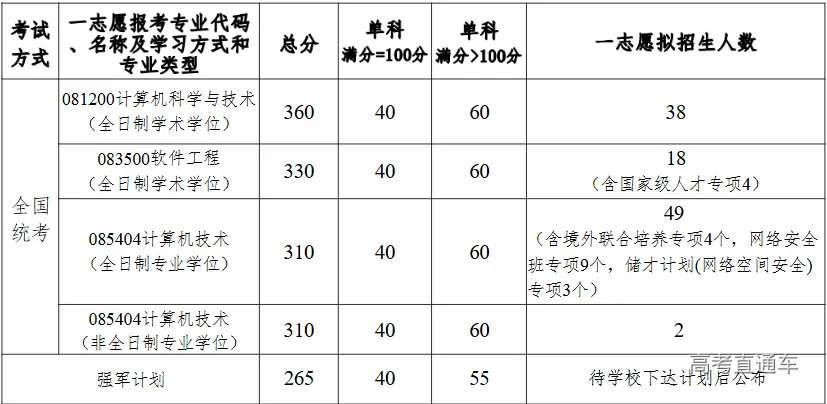 | 考试方式 | 一志愿报考专业代码、名称及学习方式和专业类型 | 总分 | 单科满分=100分 | 单科满分>100分 | 一志愿拟招生人数 |
|---|---|---|---|---|---|
| 全国统考 | 081200计算机科学与技术（全日制学术学位） | 360 | 40 | 60 | 38 |
| | 083500软件工程（全日制学术学位） | 330 | 40 | 60 | 18（含国家级人才专项4） |
| | 085404计算机技术（全日制专业学位） | 310 | 40 | 60 | 49（含境外联合培养专项4个，网络安全班专项9个，储才计划(网络空间安全)专项3个） |
| | 085404计算机技术（非全日制专业学位） | 310 | 40 | 60 | 2 |
| 强军计划 | | 265 | 40 | 55 | 待学校下达计划后公布 |

高考直通车